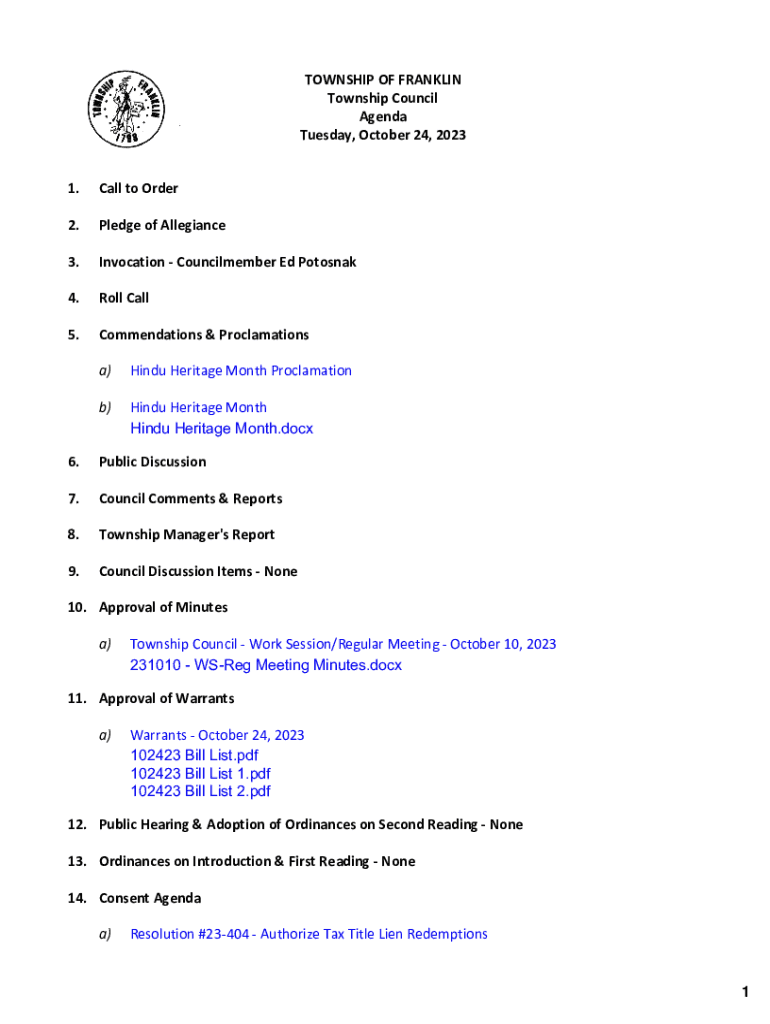 TOWNSHIP FRANKLIN 1798

TOWNSHIP OF FRANKLIN
Township Council
Agenda
Tuesday, October 24, 2023

1. Call to Order

2. Pledge of Allegiance

3. Invocation - Councilmember Ed Potosnak

4. Roll Call

5. Commendations & Proclamations

a) Hindu Heritage Month Proclamation

b) Hindu Heritage Month
Hindu Heritage Month.docx

6. Public Discussion

7. Council Comments & Reports

8. Township Manager's Report

9. Council Discussion Items - None

10. Approval of Minutes

a) Township Council - Work Session/Regular Meeting - October 10, 2023
231010 - WS-Reg Meeting Minutes.docx

11. Approval of Warrants

a) Warrants - October 24, 2023
102423 Bill List.pdf
102423 Bill List 1.pdf
102423 Bill List 2.pdf

12. Public Hearing & Adoption of Ordinances on Second Reading - None

13. Ordinances on Introduction & First Reading - None

14. Consent Agenda

a) Resolution #23-404 - Authorize Tax Title Lien Redemptions

1